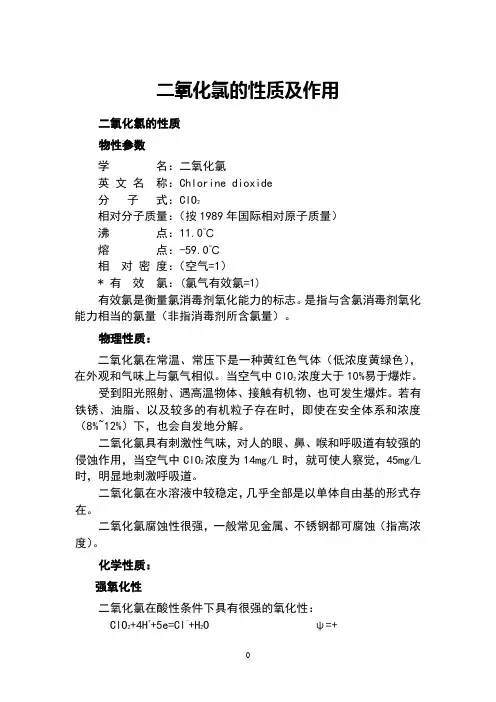 二氧化氯的性质及作用

二氧化氯的性质

物性参数

学　　名：二氧化氯

英 文 名 称：Chlorine dioxide

分　子　式：$ClO_2$

相对分子质量：（按 1989 年国际相对原子质量）

沸　　点：11.0℃

熔　　点：-59.0℃

相 对 密 度：（空气=1）

* 有 效 氯：（氯气有效氯=1）

有效氯是衡量氯消毒剂氧化能力的标志。是指与含氯消毒剂氧化能力相当的氯量（非指消毒剂所含氯量）。

物理性质：

二氧化氯在常温、常压下是一种黄红色气体（低浓度黄绿色），在外观和气味上与氯气相似。当空气中 $ClO_2$ 浓度大于 10%易于爆炸。

受到阳光照射、遇高温物体、接触有机物、也可发生爆炸。若有铁锈、油脂、以及较多的有机粒子存在时，即使在安全体系和浓度（8%~12%）下，也会自发地分解。

二氧化氯具有刺激性气味，对人的眼、鼻、喉和呼吸道有较强的侵蚀作用，当空气中 $ClO_2$ 浓度为 14mg/L 时，就可使人察觉，45mg/L 时，明显地刺激呼吸道。

二氧化氯在水溶液中较稳定，几乎全部是以单体自由基的形式存在。

二氧化氯腐蚀性很强，一般常见金属、不锈钢都可腐蚀（指高浓度）。

化学性质：

强氧化性

二氧化氯在酸性条件下具有很强的氧化性：

$ClO_2+4H^++5e=Cl^-+H_2O$　　　　ψ=+

0